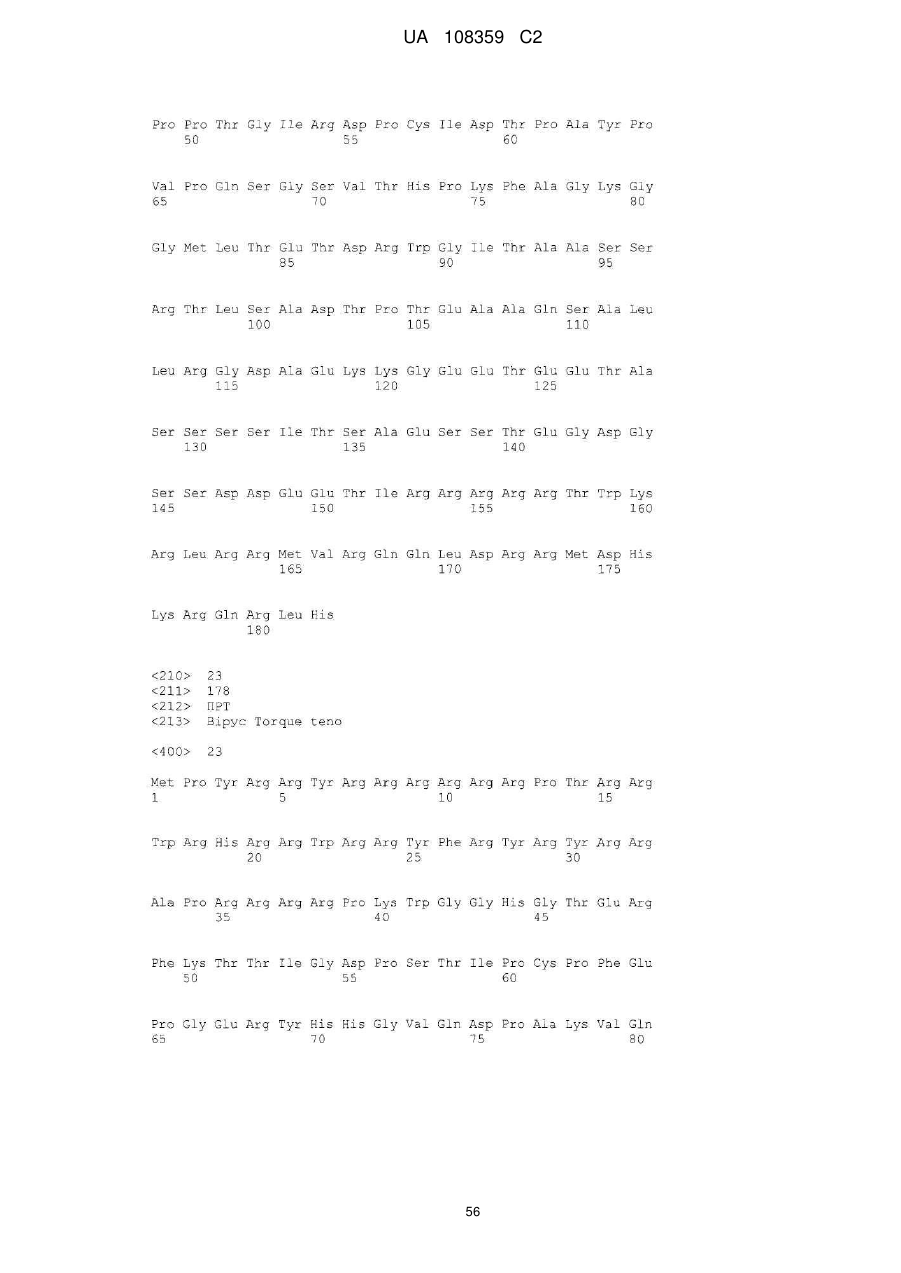 UA 108359 C2

Pro Pro Thr Gly Ile Arg Asp Pro Cys Ile Asp Thr Pro Ala Tyr Pro
50 55 60

Val Pro Gln Ser Gly Ser Val Thr His Pro Lys Phe Ala Gly Lys Gly
65 70 75 80

Gly Met Leu Thr Glu Thr Asp Arg Trp Gly Ile Thr Ala Ala Ser Ser
85 90 95

Arg Thr Leu Ser Ala Asp Thr Pro Thr Glu Ala Ala Gln Ser Ala Leu
100 105 110

Leu Arg Gly Asp Ala Glu Lys Lys Gly Glu Glu Thr Glu Glu Thr Ala
115 120 125

Ser Ser Ser Ser Ile Thr Ser Ala Glu Ser Ser Thr Glu Gly Asp Gly
130 135 140

Ser Ser Asp Asp Glu Glu Thr Ile Arg Arg Arg Arg Arg Thr Trp Lys
145 150 155 160

Arg Leu Arg Arg Met Val Arg Gln Gln Leu Asp Arg Arg Met Asp His
165 170 175

Lys Arg Gln Arg Leu His
180

<210> 23
<211> 178
<212> ПРТ
<213> Вірус Torque teno

<400> 23

Met Pro Tyr Arg Arg Tyr Arg Arg Arg Arg Arg Arg Pro Thr Arg Arg
1 5 10 15

Trp Arg His Arg Arg Trp Arg Arg Tyr Phe Arg Tyr Arg Tyr Arg Arg
20 25 30

Ala Pro Arg Arg Arg Arg Pro Lys Trp Gly Gly His Gly Thr Glu Arg
35 40 45

Phe Lys Thr Thr Ile Gly Asp Pro Ser Thr Ile Pro Cys Pro Phe Glu
50 55 60

Pro Gly Glu Arg Tyr His His Gly Val Gln Asp Pro Ala Lys Val Gln
65 70 75 80

56